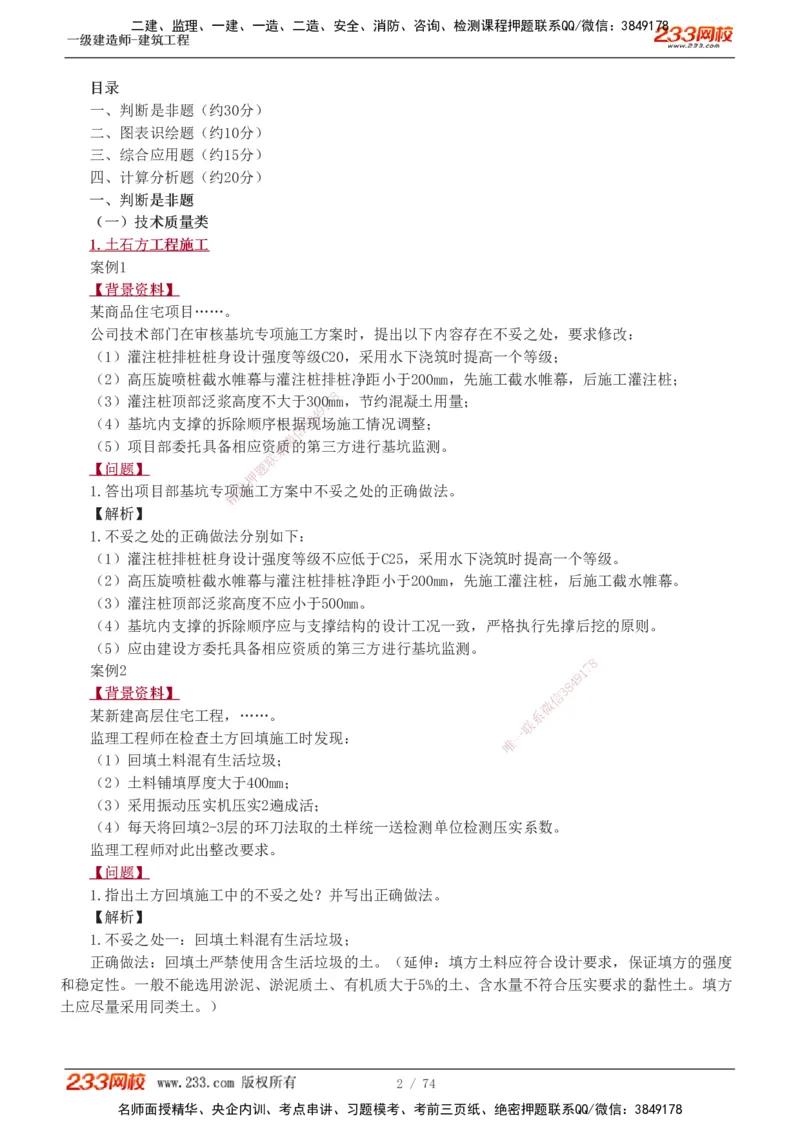 二建、监理、一建、一造、二造、安全、消防、咨询、检测课程押题联系QQ/微信：3849178
一级建造师-建筑工程
233网校
www.233.com

目录
一、判断是非题（约30分）
二、图表识绘题（约10分）
三、综合应用题（约15分）
四、计算分析题（约20分）
一、判断是非题
（一）技术质量类
1.土石方工程施工
案例1
【背景资料】
某商品住宅项目……。
公司技术部门在审核基坑专项施工方案时，提出以下内容存在不妥之处，要求修改：
（1）灌注桩排桩桩身设计强度等级C20，采用水下浇筑时提高一个等级；
（2）高压旋喷桩截水帷幕与灌注桩排桩净距小于200mm，先施工截水帷幕，后施工灌注桩；
（3）灌注桩顶部泛浆高度不大于300mm，节约混凝土用量；
（4）基坑内支撑的拆除顺序根据现场施工情况调整；
（5）项目部委托具备相应资质的第三方进行基坑监测。
【问题】
1.答出项目部基坑专项施工方案中不妥之处的正确做法。
【解析】
1.不妥之处的正确做法分别如下：
（1）灌注桩排桩桩身设计强度等级不应低于C25，采用水下浇筑时提高一个等级。
（2）高压旋喷桩截水帷幕与灌注桩排桩净距小于200mm，先施工灌注桩，后施工截水帷幕。
（3）灌注桩顶部泛浆高度不应小于500mm。
（4）基坑内支撑的拆除顺序应与支撑结构的设计工况一致，严格执行先撑后挖的原则。
（5）应由建设方委托具备相应资质的第三方进行基坑监测。
案例2
【背景资料】
某新建高层住宅工程，……。
监理工程师在检查土方回填施工时发现：
（1）回填土料混有生活垃圾；
（2）土料铺填厚度大于400mm；
（3）采用振动压实机压实2遍成活；
（4）每天将回填2-3层的环刀法取的土样统一送检测单位检测压实系数。
监理工程师对此出整改要求。
【问题】
1.指出土方回填施工中的不妥之处？并写出正确做法。
【解析】
1.不妥之处一：回填土料混有生活垃圾；
正确做法：回填土严禁使用含生活垃圾的土。（延伸：填方土料应符合设计要求，保证填方的强度和稳定性。一般不能选用淤泥、淤泥质土、有机质大于5%的土、含水量不符合压实要求的黏性土。填方土应尽量采用同类土。）

唯一联系微信3849178

233网校 www.233.com 版权所有 2 / 74
名师面授精华、央企内训、考点串讲、习题模考、考前三页纸、绝密押题联系QQ/微信：3849178